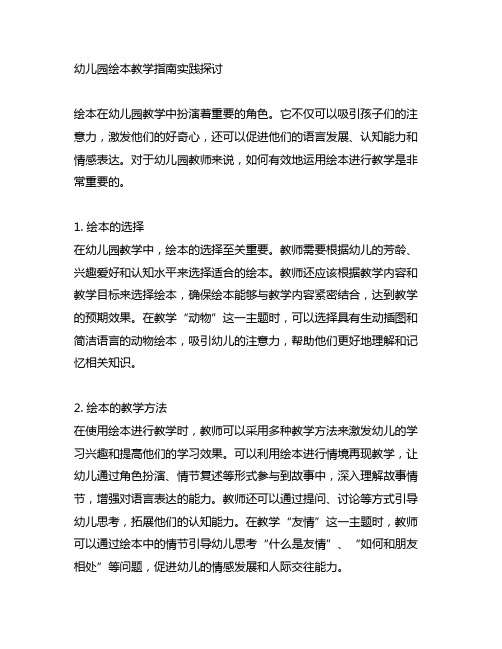 幼儿园绘本教学指南实践探讨

绘本在幼儿园教学中扮演着重要的角色。它不仅可以吸引孩子们的注意力，激发他们的好奇心，还可以促进他们的语言发展、认知能力和情感表达。对于幼儿园教师来说，如何有效地运用绘本进行教学是非常重要的。

1. 绘本的选择
在幼儿园教学中，绘本的选择至关重要。教师需要根据幼儿的芳龄、兴趣爱好和认知水平来选择适合的绘本。教师还应该根据教学内容和教学目标来选择绘本，确保绘本能够与教学内容紧密结合，达到教学的预期效果。在教学“动物”这一主题时，可以选择具有生动插图和简洁语言的动物绘本，吸引幼儿的注意力，帮助他们更好地理解和记忆相关知识。

2. 绘本的教学方法
在使用绘本进行教学时，教师可以采用多种教学方法来激发幼儿的学习兴趣和提高他们的学习效果。可以利用绘本进行情境再现教学，让幼儿通过角色扮演、情节复述等形式参与到故事中，深入理解故事情节，增强对语言表达的能力。教师还可以通过提问、讨论等方式引导幼儿思考，拓展他们的认知能力。在教学“友情”这一主题时，教师可以通过绘本中的情节引导幼儿思考“什么是友情”、“如何和朋友相处”等问题，促进幼儿的情感发展和人际交往能力。